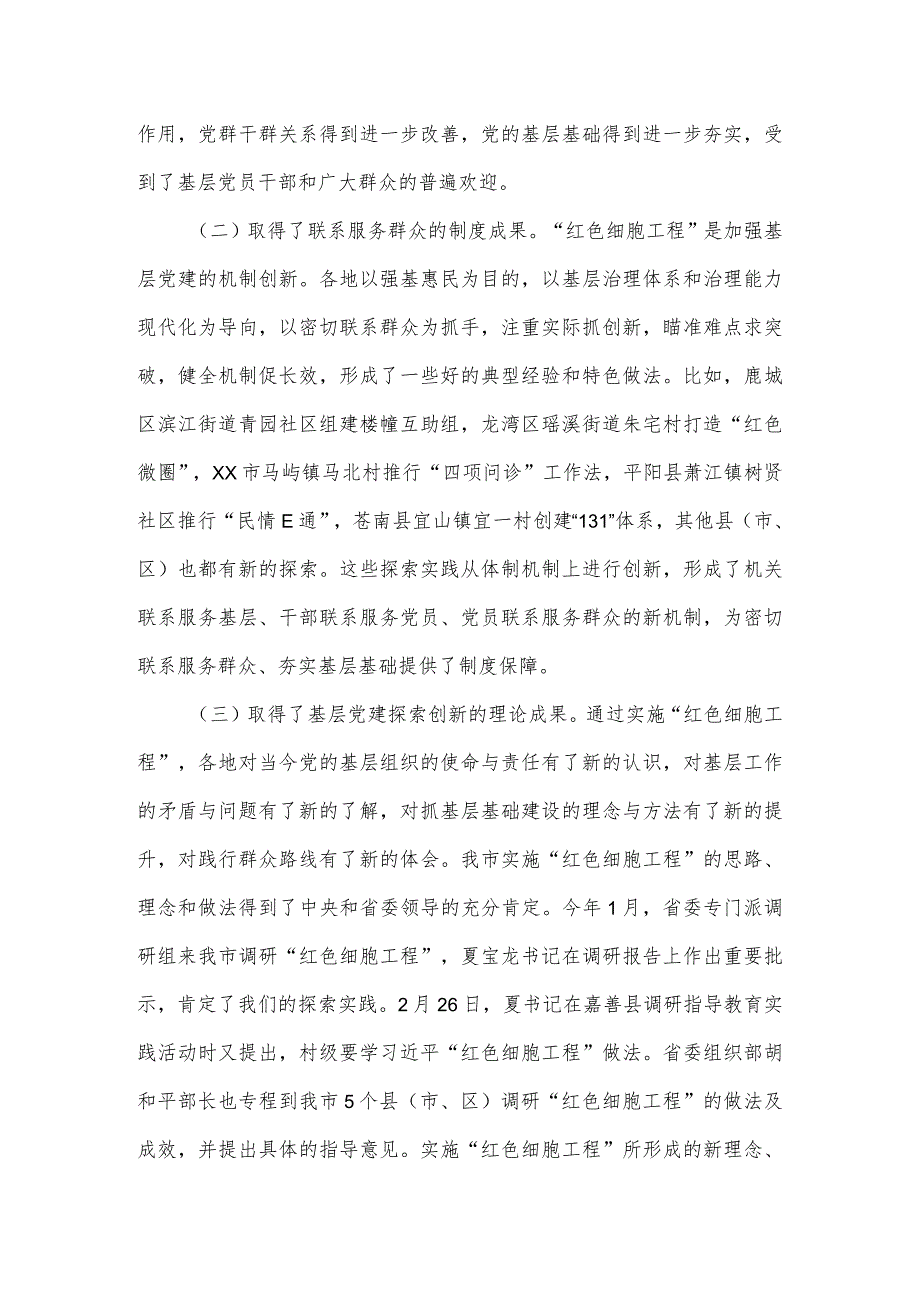 作用，党群干群关系得到进一步改善，党的基层基础得到进一步夯实，受到了基层党员干部和广大群众的普遍欢迎。

（二）取得了联系服务群众的制度成果。“红色细胞工程”是加强基层党建的机制创新。各地以强基惠民为目的，以基层治理体系和治理能力现代化为导向，以密切联系群众为抓手，注重实际抓创新，瞄准难点求突破，健全机制促长效，形成了一些好的典型经验和特色做法。比如，鹿城区滨江街道青园社区组建楼幢互助组，龙湾区瑶溪街道朱宅村打造“红色微圈”，XX市马屿镇马北村推行“四项问诊”工作法，平阳县萧江镇树贤社区推行“民情E通”，苍南县宜山镇宜一村创建“131”体系，其他县（市、区）也都有新的探索。这些探索实践从体制机制上进行创新，形成了机关联系服务基层、干部联系服务党员、党员联系服务群众的新机制，为密切联系服务群众、夯实基层基础提供了制度保障。

（三）取得了基层党建探索创新的理论成果。通过实施“红色细胞工程”，各地对当今党的基层组织的使命与责任有了新的认识，对基层工作的矛盾与问题有了新的了解，对抓基层基础建设的理念与方法有了新的提升，对践行群众路线有了新的体会。我市实施“红色细胞工程”的思路、理念和做法得到了中央和省委领导的充分肯定。今年1月，省委专门派调研组来我市调研“红色细胞工程”，夏宝龙书记在调研报告上作出重要批示，肯定了我们的探索实践。2月26日，夏书记在嘉善县调研指导教育实践活动时又提出，村级要学习近平“红色细胞工程”做法。省委组织部胡和平部长也专程到我市5个县（市、区）调研“红色细胞工程”的做法及成效，并提出具体的指导意见。实施“红色细胞工程”所形成的新理念、